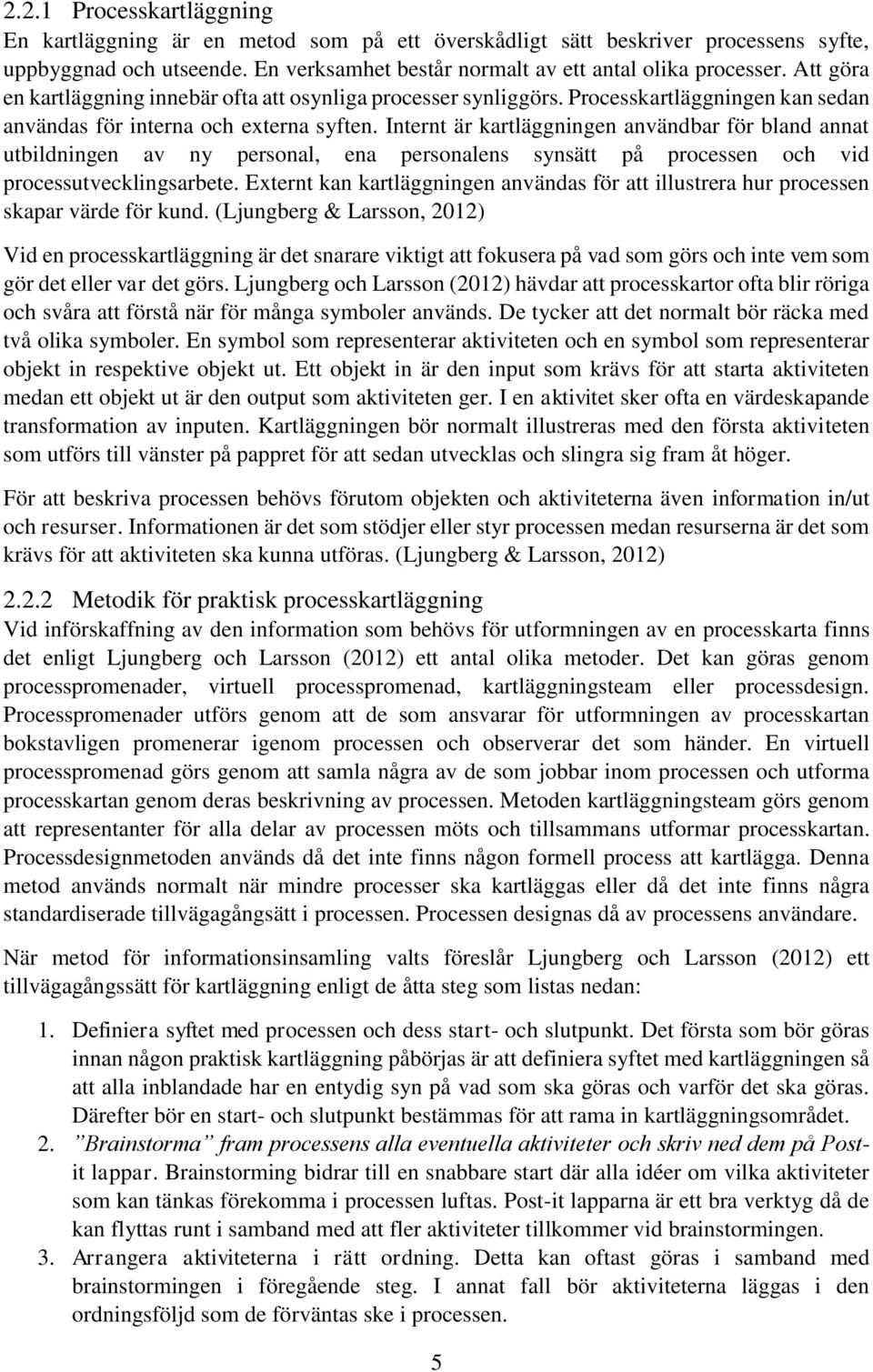 2.2.1 Processkartläggning
En kartläggning är en metod som på ett överskådligt sätt beskriver processens syfte, uppbyggnad och utseende. En verksamhet består normalt av ett antal olika processer. Att göra en kartläggning innebär ofta att osynliga processer synliggörs. Processkartläggningen kan sedan användas för interna och externa syften. Internt är kartläggningen användbar för bland annat utbildningen av ny personal, ena personalens synsätt på processen och vid processutvecklingsarbete. Externt kan kartläggningen användas för att illustrera hur processen skapar värde för kund. (Ljungberg & Larsson, 2012)

Vid en processkartläggning är det snarare viktigt att fokusera på vad som görs och inte vem som gör det eller var det görs. Ljungberg och Larsson (2012) hävdar att processkartor ofta blir röriga och svåra att förstå när för många symboler används. De tycker att det normalt bör räcka med två olika symboler. En symbol som representerar aktiviteten och en symbol som representerar objekt in respektive objekt ut. Ett objekt in är den input som krävs för att starta aktiviteten medan ett objekt ut är den output som aktiviteten ger. I en aktivitet sker ofta en värdeskapande transformation av inputen. Kartläggningen bör normalt illustreras med den första aktiviteten som utförs till vänster på pappret för att sedan utvecklas och slingra sig fram åt höger.

För att beskriva processen behövs förutom objekten och aktiviteterna även information in/ut och resurser. Informationen är det som stödjer eller styr processen medan resurserna är det som krävs för att aktiviteten ska kunna utföras. (Ljungberg & Larsson, 2012)

2.2.2 Metodik för praktisk processkartläggning
Vid införskaffning av den information som behövs för utformningen av en processkarta finns det enligt Ljungberg och Larsson (2012) ett antal olika metoder. Det kan göras genom processpromenader, virtuell processpromenad, kartläggningsteam eller processdesign. Processpromenader utförs genom att de som ansvarar för utformningen av processkartan bokstavligen promenerar igenom processen och observerar det som händer. En virtuell processpromenad görs genom att samla några av de som jobbar inom processen och utforma processkartan genom deras beskrivning av processen. Metoden kartläggningsteam görs genom att representanter för alla delar av processen möts och tillsammans utformar processkartan. Processdesignmetoden används då det inte finns någon formell process att kartlägga. Denna metod används normalt när mindre processer ska kartläggas eller då det inte finns några standardiserade tillvägagångsätt i processen. Processen designas då av processens användare.

När metod för informationsinsamling valts föreslår Ljungberg och Larsson (2012) ett tillvägagångssätt för kartläggning enligt de åtta steg som listas nedan:

1. Definiera syftet med processen och dess start- och slutpunkt. Det första som bör göras innan någon praktisk kartläggning påbörjas är att definiera syftet med kartläggningen så att alla inblandade har en entydig syn på vad som ska göras och varför det ska göras. Därefter bör en start- och slutpunkt bestämmas för att rama in kartläggningsområdet.
2. ”Brainstorma” fram processens alla eventuella aktiviteter och skriv ned dem på Post-it lappar. Brainstorming bidrar till en snabbare start där alla idéer om vilka aktiviteter som kan tänkas förekomma i processen luftas. Post-it lapparna är ett bra verktyg då de kan flyttas runt i samband med att fler aktiviteter tillkommer vid brainstormingen.
3. Arrangera aktiviteterna i rätt ordning. Detta kan oftast göras i samband med brainstormingen i föregående steg. I annat fall bör aktiviteterna läggas i den ordningsföljd som de förväntas ske i processen.

5